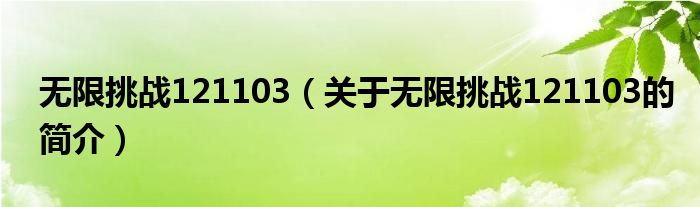 无限挑战121103（关于无限挑战121103的简介）